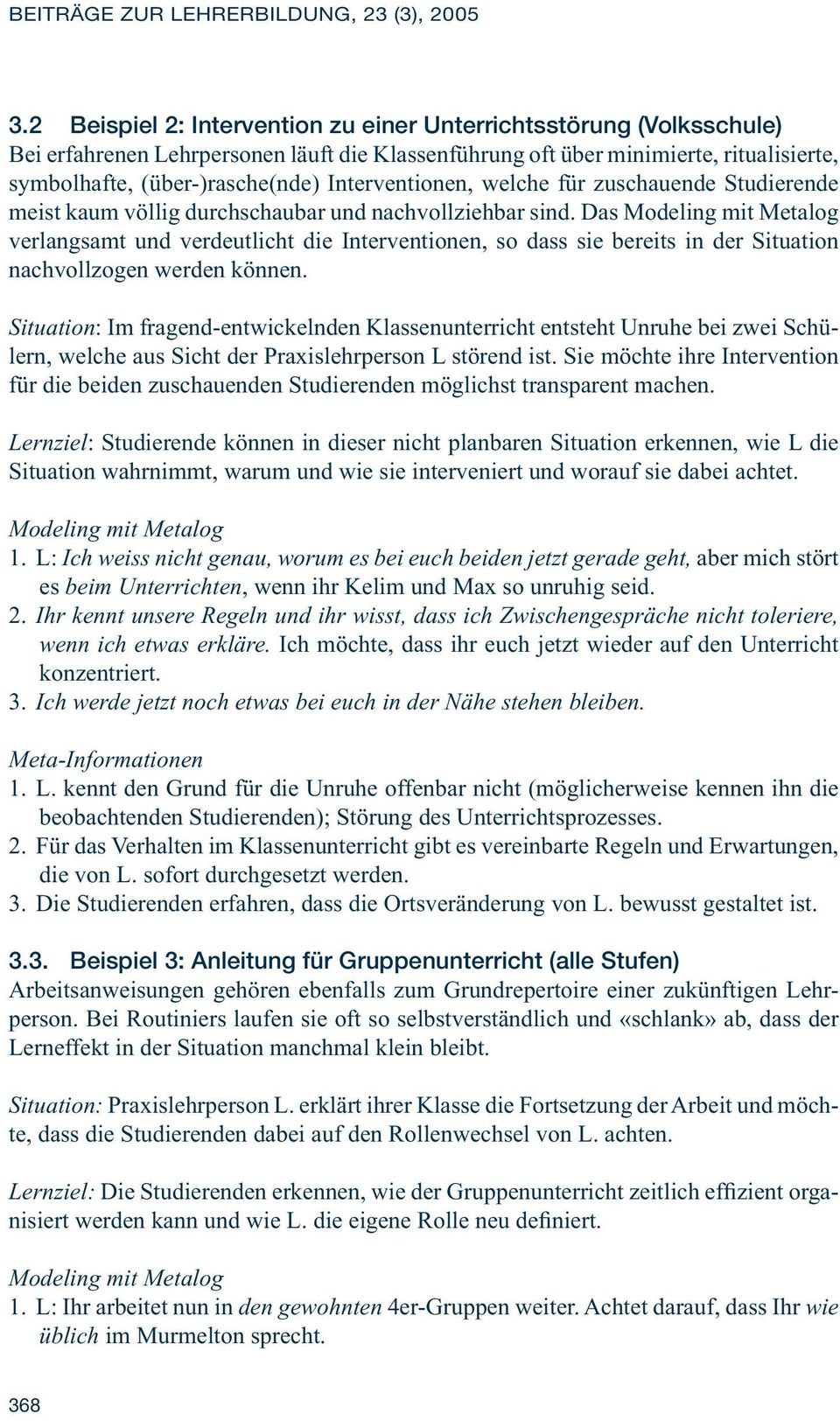 BEITRÄGE ZUR LEHRERBILDUNG, 23 (3), 2005

3.2 Beispiel 2: Intervention zu einer Unterrichtsstörung (Volksschule)
Bei erfahrenen Lehrpersonen läuft die Klassenführung oft über minimierte, ritualisierte, symbolhafte, (über-)rasche(nde) Interventionen, welche für zuschauende Studierende meist kaum völlig durchschaubar und nachvollziehbar sind. Das Modeling mit Metalog verlangsamt und verdeutlicht die Interventionen, so dass sie bereits in der Situation nachvollzogen werden können.

Situation: Im fragend-entwickelnden Klassenunterricht entsteht Unruhe bei zwei Schülern, welche aus Sicht der Praxislehrperson L störend ist. Sie möchte ihre Intervention für die beiden zuschauenden Studierenden möglichst transparent machen.

Lernziel: Studierende können in dieser nicht planbaren Situation erkennen, wie L die Situation wahrnimmt, warum und wie sie interveniert und worauf sie dabei achtet.

Modeling mit Metalog
1. L: Ich weiss nicht genau, worum es bei euch beiden jetzt gerade geht, aber mich stört es beim Unterrichten, wenn ihr Kelim und Max so unruhig seid.
2. Ihr kennt unsere Regeln und ihr wisst, dass ich Zwischengespräche nicht toleriere, wenn ich etwas erkläre. Ich möchte, dass ihr euch jetzt wieder auf den Unterricht konzentriert.
3. Ich werde jetzt noch etwas bei euch in der Nähe stehen bleiben.

Meta-Informationen
1. L. kennt den Grund für die Unruhe offenbar nicht (möglicherweise kennen ihn die beobachtenden Studierenden); Störung des Unterrichtsprozesses.
2. Für das Verhalten im Klassenunterricht gibt es vereinbarte Regeln und Erwartungen, die von L. sofort durchgesetzt werden.
3. Die Studierenden erfahren, dass die Ortsveränderung von L. bewusst gestaltet ist.

3.3. Beispiel 3: Anleitung für Gruppenunterricht (alle Stufen)
Arbeitsanweisungen gehören ebenfalls zum Grundrepertoire einer zukünftigen Lehrperson. Bei Routiniers laufen sie oft so selbstverständlich und «schlank» ab, dass der Lerneffekt in der Situation manchmal klein bleibt.

Situation: Praxislehrperson L. erklärt ihrer Klasse die Fortsetzung der Arbeit und möchte, dass die Studierenden dabei auf den Rollenwechsel von L. achten.

Lernziel: Die Studierenden erkennen, wie der Gruppenunterricht zeitlich effizient organisiert werden kann und wie L. die eigene Rolle neu definiert.

Modeling mit Metalog
1. L: Ihr arbeitet nun in den gewohnten 4er-Gruppen weiter. Achtet darauf, dass Ihr wie üblich im Murmelton sprecht.

368